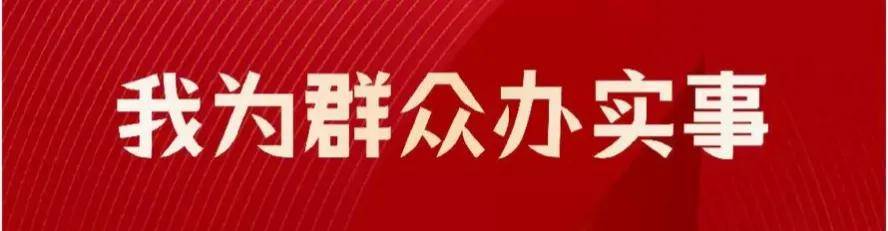 我为群众办实事